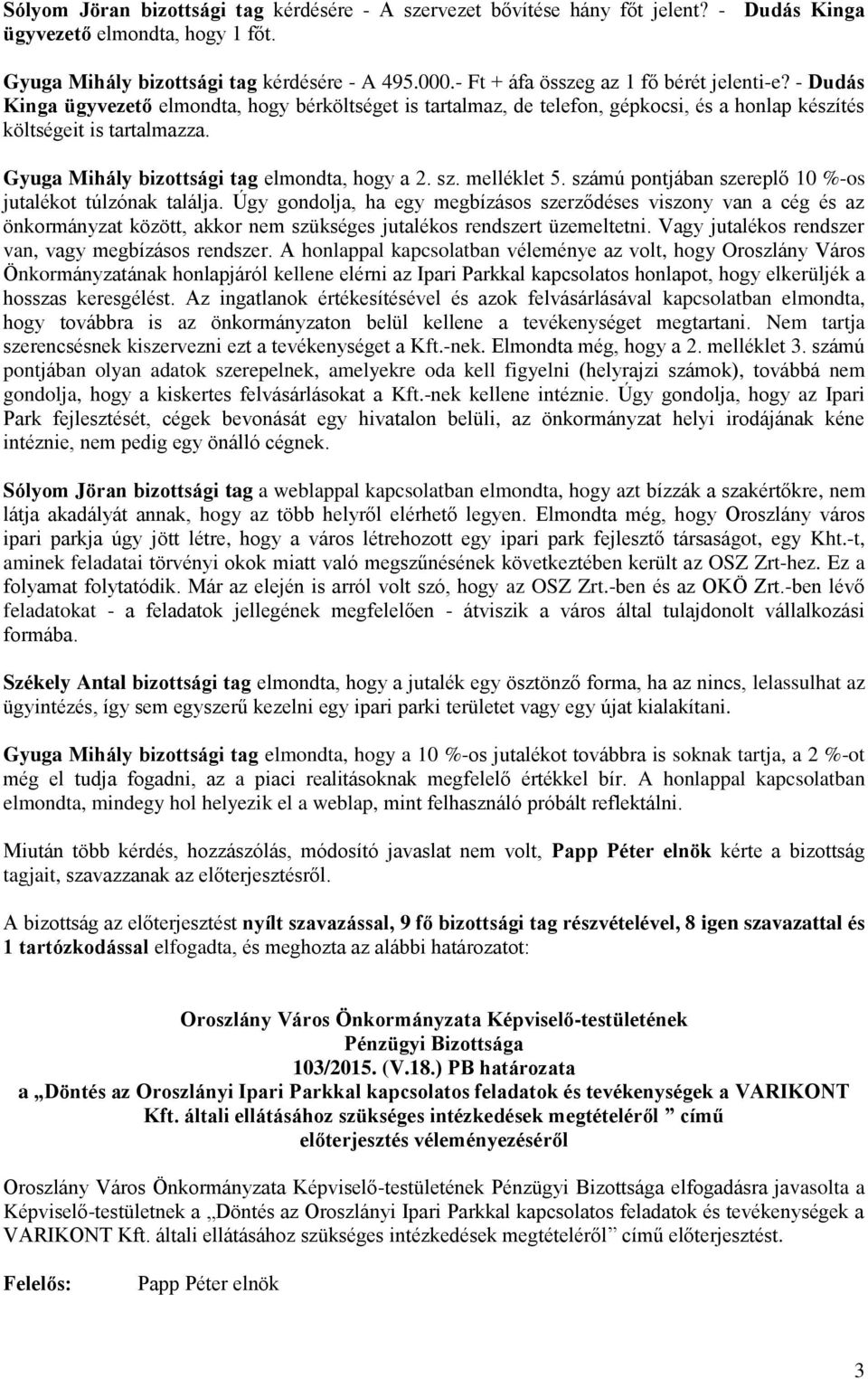 Sólyom Jöran bizottsági tag kérdésére - A szervezet bővítése hány főt jelent? - Dudás Kinga ügyvezető elmondta, hogy 1 főt.

Gyuga Mihály bizottsági tag kérdésére - A 495.000.- Ft + áfa összeg az 1 fő bérét jelenti-e? - Dudás Kinga ügyvezető elmondta, hogy bérköltséget is tartalmaz, de telefon, gépkocsi, és a honlap készítés költségeit is tartalmazza.

Gyuga Mihály bizottsági tag elmondta, hogy a 2. sz. melléklet 5. számú pontjában szereplő 10 %-os jutalékot túlzónak találja. Úgy gondolja, ha egy megbízásos szerződéses viszony van a cég és az önkormányzat között, akkor nem szükséges jutalékos rendszert üzemeltetni. Vagy jutalékos rendszer van, vagy megbízásos rendszer. A honlappal kapcsolatban véleménye az volt, hogy Oroszlány Város Önkormányzatának honlapjáról kellene elérni az Ipari Parkkal kapcsolatos honlapot, hogy elkerüljék a hosszas keresgélést. Az ingatlanok értékesítésével és azok felvásárlásával kapcsolatban elmondta, hogy továbbra is az önkormányzaton belül kellene a tevékenységet megtartani. Nem tartja szerencsésnek kiszervezni ezt a tevékenységet a Kft.-nek. Elmondta még, hogy a 2. melléklet 3. számú pontjában olyan adatok szerepelnek, amelyekre oda kell figyelni (helyrajzi számok), továbbá nem gondolja, hogy a kiskertes felvásárlásokat a Kft.-nek kellene intéznie. Úgy gondolja, hogy az Ipari Park fejlesztését, cégek bevonását egy hivatalon belüli, az önkormányzat helyi irodájának kéne intéznie, nem pedig egy önálló cégnek.

Sólyom Jöran bizottsági tag a weblappal kapcsolatban elmondta, hogy azt bízzák a szakértőkre, nem látja akadályát annak, hogy az több helyről elérhető legyen. Elmondta még, hogy Oroszlány város ipari parkja úgy jött létre, hogy a város létrehozott egy ipari park fejlesztő társaságot, egy Kht.-t, aminek feladatai törvényi okok miatt való megszűnésének következtében került az OSZ Zrt-hez. Ez a folyamat folytatódik. Már az elején is arról volt szó, hogy az OSZ Zrt.-ben és az OKÖ Zrt.-ben lévő feladatokat - a feladatok jellegének megfelelően - átviszik a város által tulajdonolt vállalkozási formába.

Székely Antal bizottsági tag elmondta, hogy a jutalék egy ösztönző forma, ha az nincs, lelassulhat az ügyintézés, így sem egyszerű kezelni egy ipari parki területet vagy egy újat kialakítani.

Gyuga Mihály bizottsági tag elmondta, hogy a 10 %-os jutalékot továbbra is soknak tartja, a 2 %-ot még el tudja fogadni, az a piaci realitásoknak megfelelő értékkel bír. A honlappal kapcsolatban elmondta, mindegy hol helyezik el a weblap, mint felhasználó próbált reflektálni.

Miután több kérdés, hozzászólás, módosító javaslat nem volt, Papp Péter elnök kérte a bizottság tagjait, szavazzanak az előterjesztésről.

A bizottság az előterjesztést nyílt szavazással, 9 fő bizottsági tag részvételével, 8 igen szavazattal és 1 tartózkodással elfogadta, és meghozta az alábbi határozatot:

Oroszlány Város Önkormányzata Képviselő-testületének
Pénzügyi Bizottsága
103/2015. (V.18.) PB határozata
a „Döntés az Oroszlányi Ipari Parkkal kapcsolatos feladatok és tevékenységek a VARIKONT Kft. általi ellátásához szükséges intézkedések megtételéről ” című előterjesztés véleményezéséről

Oroszlány Város Önkormányzata Képviselő-testületének Pénzügyi Bizottsága elfogadásra javasolta a Képviselő-testületnek a „Döntés az Oroszlányi Ipari Parkkal kapcsolatos feladatok és tevékenységek a VARIKONT Kft. általi ellátásához szükséges intézkedések megtételéről” című előterjesztést.

Felelős: Papp Péter elnök

3